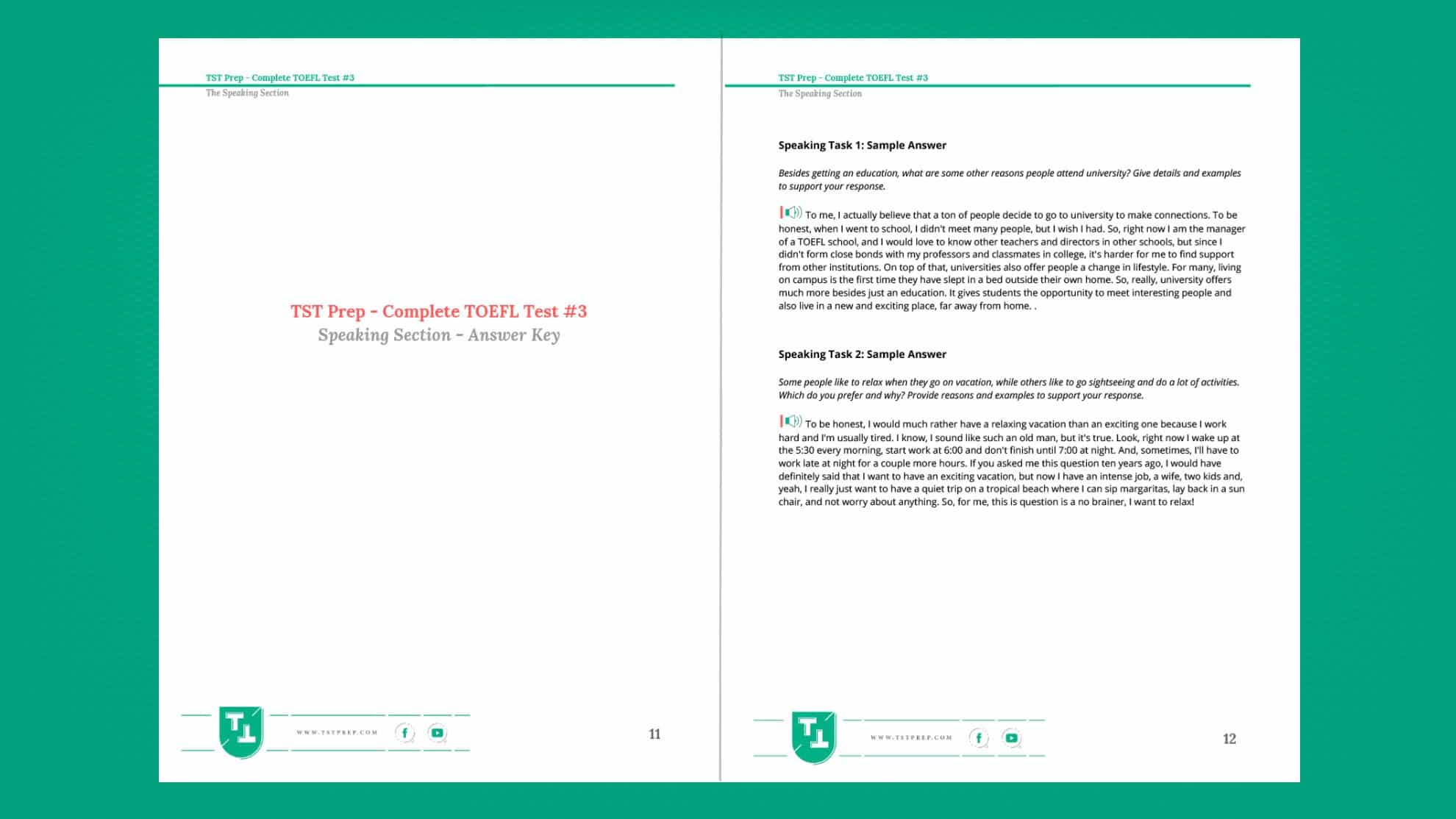 TST Prep - Complete TOEFL Test #3
The Speaking Section

TST Prep - Complete TOEFL Test #3
Speaking Section - Answer Key

WWW.TSTPREP.COM

11

TST Prep - Complete TOEFL Test #3
The Speaking Section

Speaking Task 1: Sample Answer

Besides getting an education, what are some other reasons people attend university? Give details and examples to support your response.

To me, I actually believe that a ton of people decide to go to university to make connections. To be honest, when I went to school, I didn't meet many people, but I wish I had. So, right now I am the manager of a TOEFL school, and I would love to know other teachers and directors in other schools, but since I didn't form close bonds with my professors and classmates in college, it's harder for me to find support from other institutions. On top of that, universities also offer people a change in lifestyle. For many, living on campus is the first time they have slept in a bed outside their own home. So, really, university offers much more besides just an education. It gives students the opportunity to meet interesting people and also live in a new and exciting place, far away from home. .

Speaking Task 2: Sample Answer

Some people like to relax when they go on vacation, while others like to go sightseeing and do a lot of activities. Which do you prefer and why? Provide reasons and examples to support your response.

To be honest, I would much rather have a relaxing vacation than an exciting one because I work hard and I'm usually tired. I know, I sound like such an old man, but it's true. Look, right now I wake up at the 5:30 every morning, start work at 6:00 and don't finish until 7:00 at night. And, sometimes, I'll have to work late at night for a couple more hours. If you asked me this question ten years ago, I would have definitely said that I want to have an exciting vacation, but now I have an intense job, a wife, two kids and, yeah, I really just want to have a quiet trip on a tropical beach where I can sip margaritas, lay back in a sun chair, and not worry about anything. So, for me, this is question is a no brainer, I want to relax!

WWW.TSTPREP.COM

12